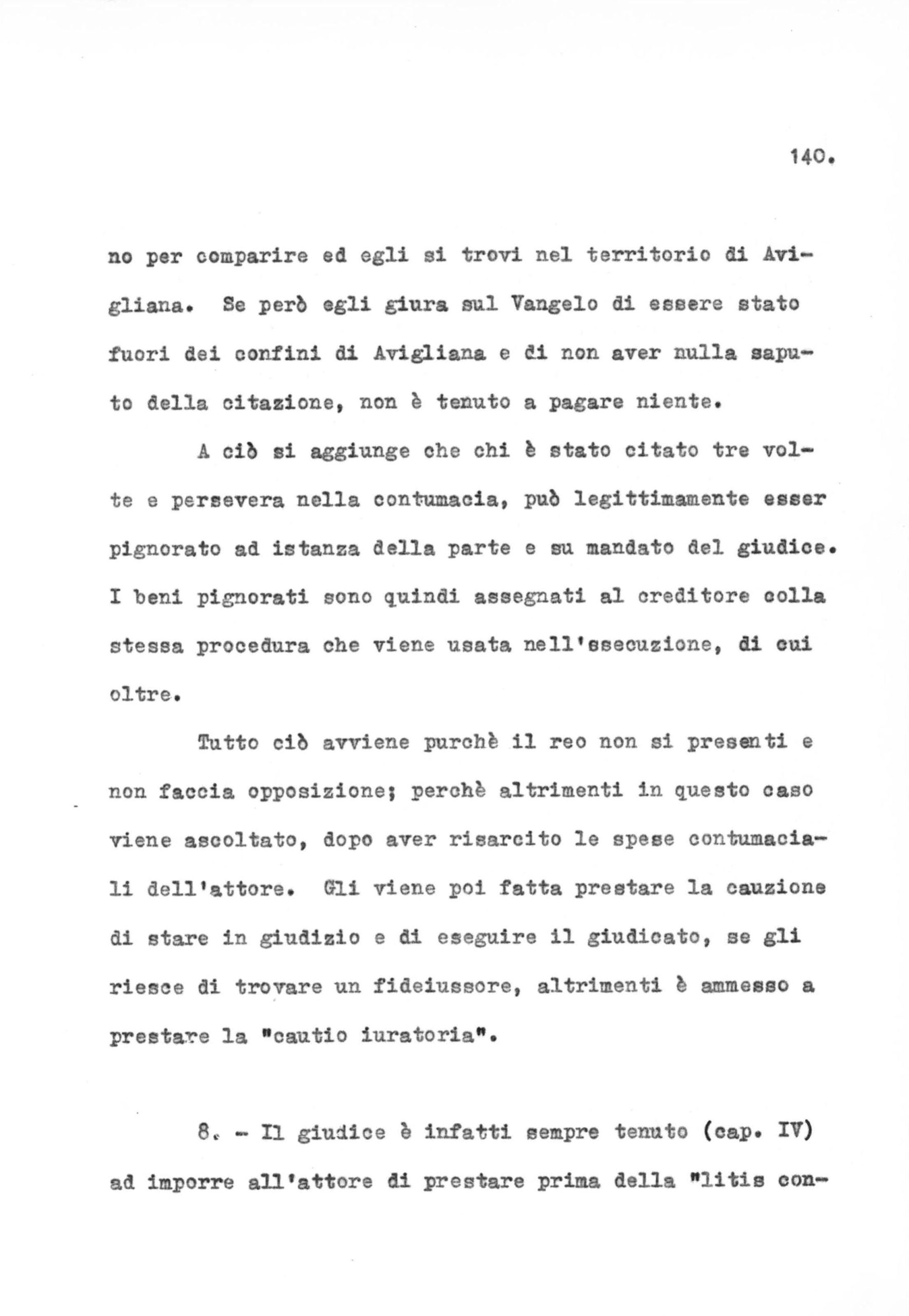 140.

no per comparire ed egli si trovi nel territorio di Avigliana. Se però egli giura sul Vangelo di essere stato fuori dei confini di Avigliana e di non aver nulla saputo della citazione, non è tenuto a pagare niente.

A ciò si aggiunge che chi è stato citato tre volte e persevera nella contumacia, può legittimamente esser pignorato ad istanza della parte e su mandato del giudice. I beni pignorati sono quindi assegnati al creditore colla stessa procedura che viene usata nell'esecuzione, di cui oltre.

Tutto ciò avviene purchè il reo non si presenti e non faccia opposizione; perchè altrimenti in questo caso viene ascoltato, dopo aver risarcito le spese contumaciali dell'attore. Gli viene poi fatta prestare la cauzione di stare in giudizio e di eseguire il giudicato, se gli riesce di trovare un fideiussore, altrimenti è ammesso a prestare la "cautio iuratoria".

8. - Il giudice è infatti sempre tenuto (cap. IV) ad imporre all'attore di prestare prima della "litis con-